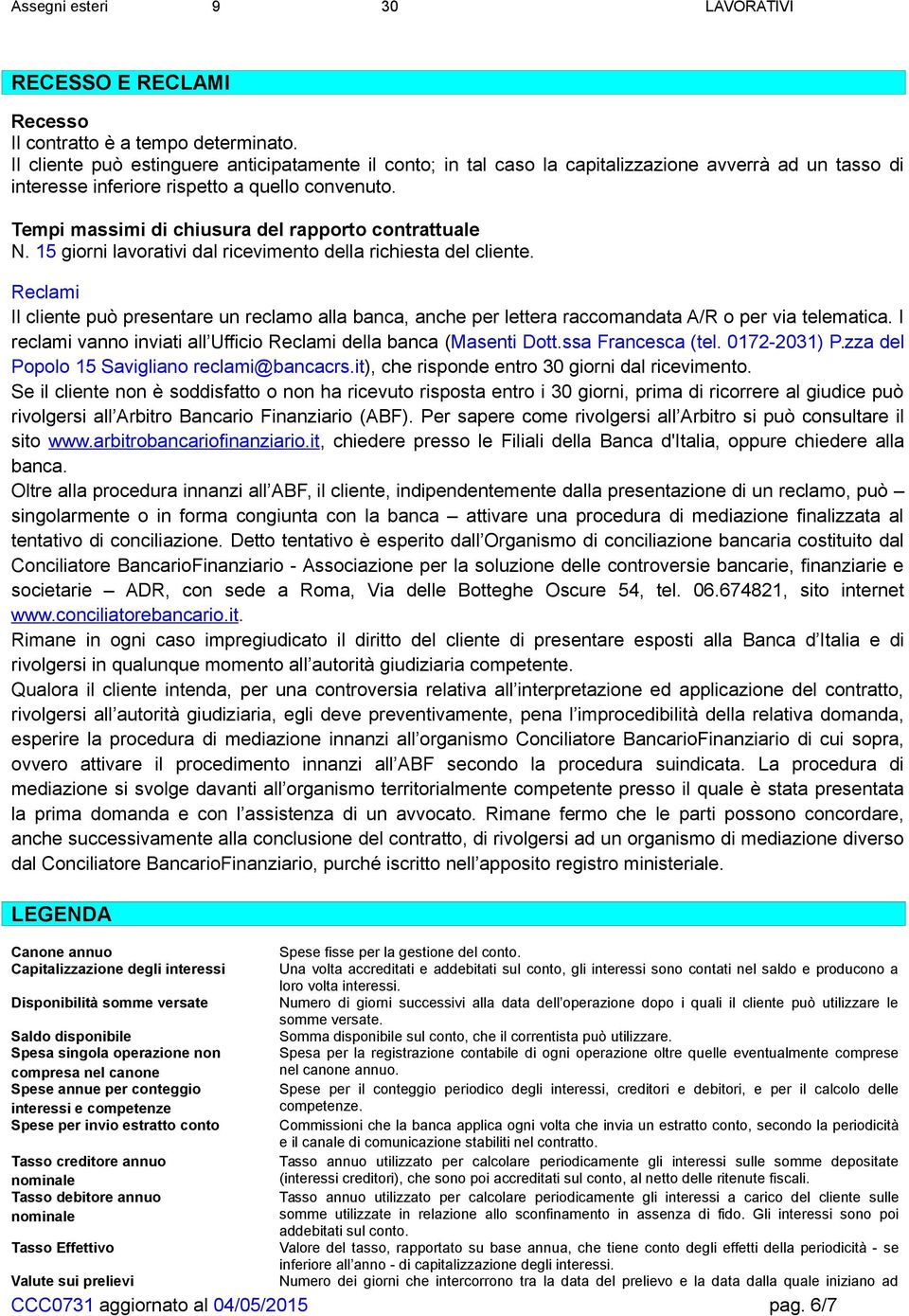 | Assegni esteri | 9 | 30 | LAVORATIVI |
|---|---|---|---|

RECESSO E RECLAMI

Recesso
Il contratto è a tempo determinato.
Il cliente può estinguere anticipatamente il conto; in tal caso la capitalizzazione avverrà ad un tasso di interesse inferiore rispetto a quello convenuto.

Tempi massimi di chiusura del rapporto contrattuale
N. 15 giorni lavorativi dal ricevimento della richiesta del cliente.

Reclami
Il cliente può presentare un reclamo alla banca, anche per lettera raccomandata A/R o per via telematica. I reclami vanno inviati all'Ufficio Reclami della banca (Masenti Dott.ssa Francesca (tel. 0172-2031) P.zza del Popolo 15 Savigliano reclami@bancacrs.it), che risponde entro 30 giorni dal ricevimento.
Se il cliente non è soddisfatto o non ha ricevuto risposta entro i 30 giorni, prima di ricorrere al giudice può rivolgersi all'Arbitro Bancario Finanziario (ABF). Per sapere come rivolgersi all'Arbitro si può consultare il sito www.arbitrobancariofinanziario.it, chiedere presso le Filiali della Banca d'Italia, oppure chiedere alla banca.
Oltre alla procedura innanzi all'ABF, il cliente, indipendentemente dalla presentazione di un reclamo, può – singolarmente o in forma congiunta con la banca – attivare una procedura di mediazione finalizzata al tentativo di conciliazione. Detto tentativo è esperito dall'Organismo di conciliazione bancaria costituito dal Conciliatore BancarioFinanziario - Associazione per la soluzione delle controversie bancarie, finanziarie e societarie – ADR, con sede a Roma, Via delle Botteghe Oscure 54, tel. 06.674821, sito internet www.conciliatorebancario.it.
Rimane in ogni caso impregiudicato il diritto del cliente di presentare esposti alla Banca d'Italia e di rivolgersi in qualunque momento all'autorità giudiziaria competente.
Qualora il cliente intenda, per una controversia relativa all'interpretazione ed applicazione del contratto, rivolgersi all'autorità giudiziaria, egli deve preventivamente, pena l'improcedibilità della relativa domanda, esperire la procedura di mediazione innanzi all'organismo Conciliatore BancarioFinanziario di cui sopra, ovvero attivare il procedimento innanzi all'ABF secondo la procedura suindicata. La procedura di mediazione si svolge davanti all'organismo territorialmente competente presso il quale è stata presentata la prima domanda e con l'assistenza di un avvocato. Rimane fermo che le parti possono concordare, anche successivamente alla conclusione del contratto, di rivolgersi ad un organismo di mediazione diverso dal Conciliatore BancarioFinanziario, purché iscritto nell'apposito registro ministeriale.

LEGENDA

| | |
|---|---|
| Canone annuo | Spese fisse per la gestione del conto. |
| Capitalizzazione degli interessi | Una volta accreditati e addebitati sul conto, gli interessi sono contati nel saldo e producono a loro volta interessi. |
| Disponibilità somme versate | Numero di giorni successivi alla data dell'operazione dopo i quali il cliente può utilizzare le somme versate. |
| Saldo disponibile | Somma disponibile sul conto, che il correntista può utilizzare. |
| Spesa singola operazione non compresa nel canone | Spesa per la registrazione contabile di ogni operazione oltre quelle eventualmente comprese nel canone annuo. |
| Spese annue per conteggio interessi e competenze | Spese per il conteggio periodico degli interessi, creditori e debitori, e per il calcolo delle competenze. |
| Spese per invio estratto conto | Commissioni che la banca applica ogni volta che invia un estratto conto, secondo la periodicità e il canale di comunicazione stabiliti nel contratto. |
| Tasso creditore annuo nominale | Tasso annuo utilizzato per calcolare periodicamente gli interessi sulle somme depositate (interessi creditori), che sono poi accreditati sul conto, al netto delle ritenute fiscali. |
| Tasso debitore annuo nominale | Tasso annuo utilizzato per calcolare periodicamente gli interessi a carico del cliente sulle somme utilizzate in relazione allo sconfinamento in assenza di fido. Gli interessi sono poi addebitati sul conto. |
| Tasso Effettivo | Valore del tasso, rapportato su base annua, che tiene conto degli effetti della periodicità - se inferiore all'anno - di capitalizzazione degli interessi. |
| Valute sui prelievi | Numero dei giorni che intercorrono tra la data del prelievo e la data dalla quale iniziano ad |

CCC0731 aggiornato al 04/05/2015 pag. 6/7